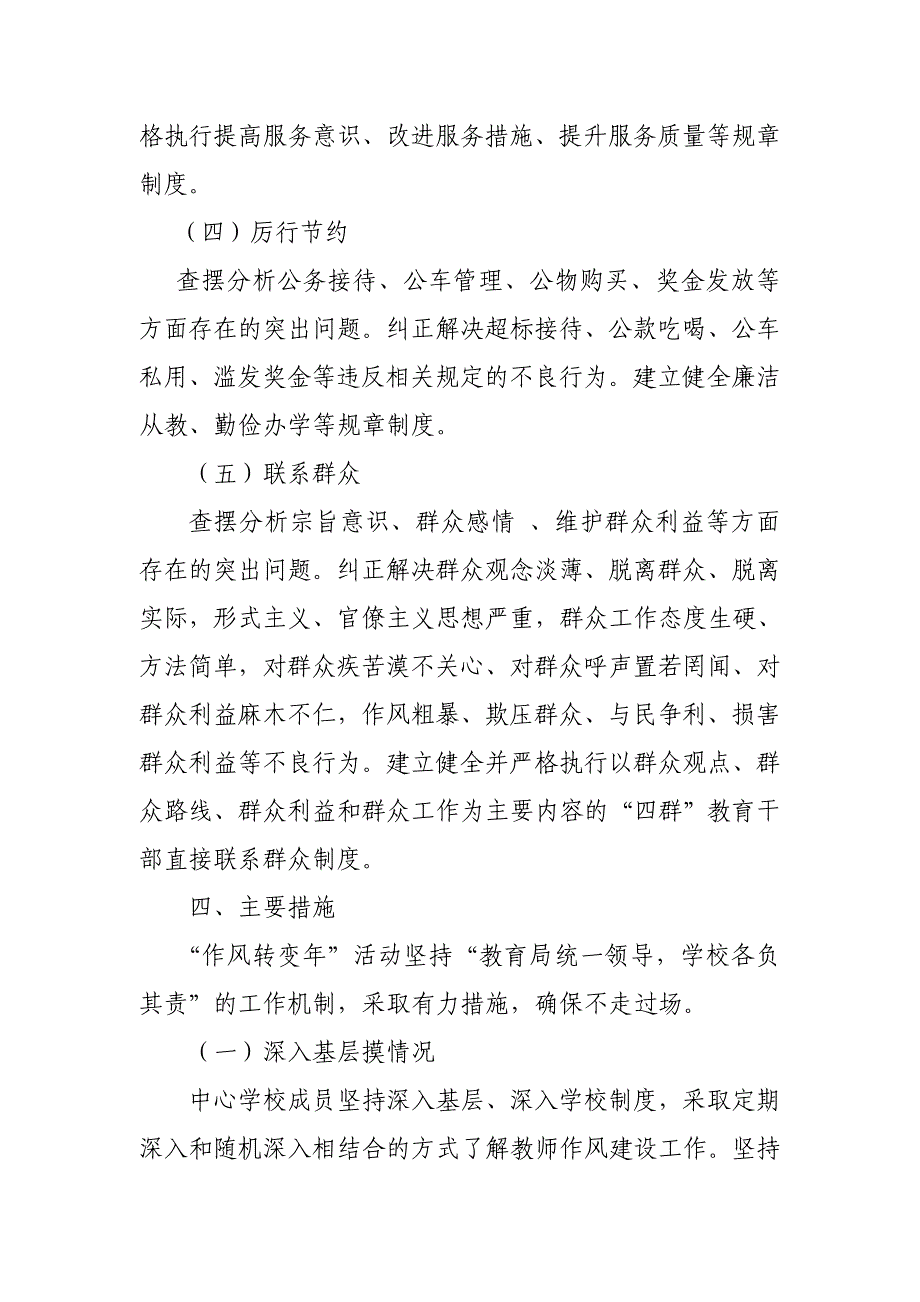 格执行提高服务意识、改进服务措施、提升服务质量等规章制度。

（四）厉行节约

查摆分析公务接待、公车管理、公物购买、奖金发放等方面存在的突出问题。纠正解决超标接待、公款吃喝、公车私用、滥发奖金等违反相关规定的不良行为。建立健全廉洁从教、勤俭办学等规章制度。

（五）联系群众

查摆分析宗旨意识、群众感情 、维护群众利益等方面存在的突出问题。纠正解决群众观念淡薄、脱离群众、脱离实际，形式主义、官僚主义思想严重，群众工作态度生硬、方法简单，对群众疾苦漠不关心、对群众呼声置若罔闻、对群众利益麻木不仁，作风粗暴、欺压群众、与民争利、损害群众利益等不良行为。建立健全并严格执行以群众观点、群众路线、群众利益和群众工作为主要内容的“四群”教育干部直接联系群众制度。

四、主要措施

“作风转变年”活动坚持“教育局统一领导，学校各负其责”的工作机制，采取有力措施，确保不走过场。

（一）深入基层摸情况

中心学校成员坚持深入基层、深入学校制度，采取定期深入和随机深入相结合的方式了解教师作风建设工作。坚持